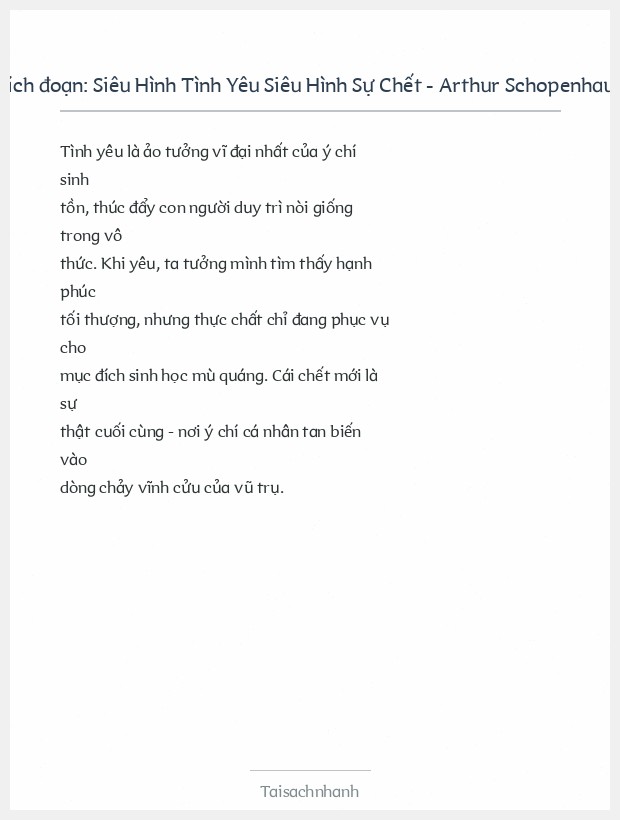 ích đoạn: Siêu Hình Tình Yêu Siêu Hình Sự Chết - Arthur Schopenhau

Tình yêu là ảo tưởng vĩ đại nhất của ý chí sinh tồn, thúc đẩy con người duy trì nòi giống trong vô thức. Khi yêu, ta tưởng mình tìm thấy hạnh phúc tối thượng, nhưng thực chất chỉ đang phục vụ cho mục đích sinh học mù quáng. Cái chết mới là sự thật cuối cùng - nơi ý chí cá nhân tan biến vào dòng chảy vĩnh cửu của vũ trụ.

Taisachnhanh